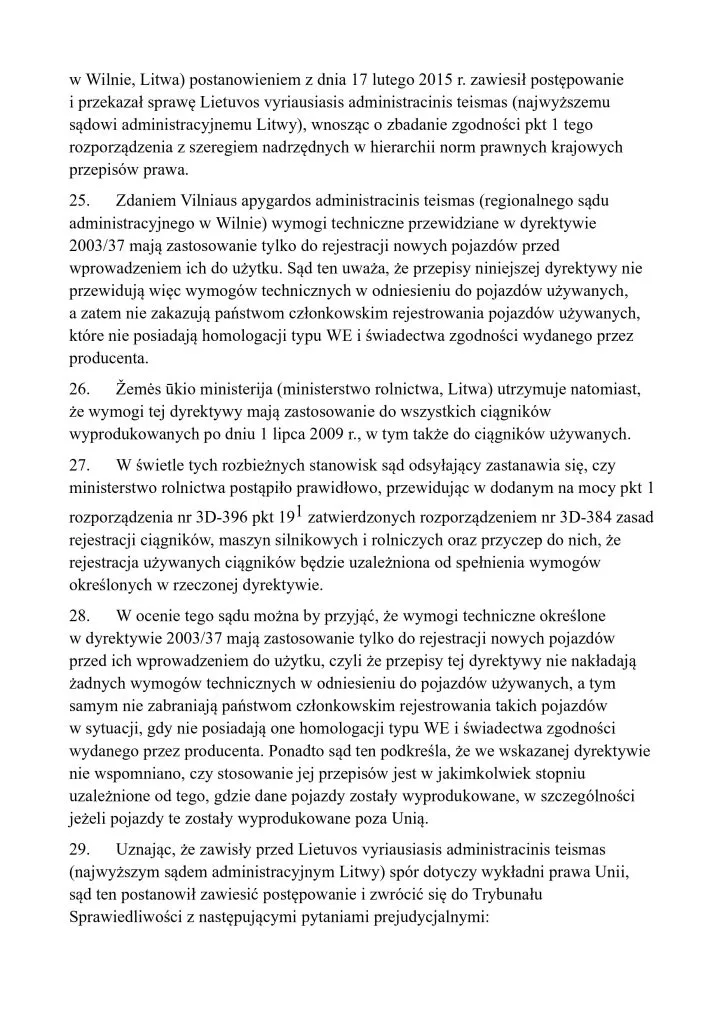 w Wilnie, Litwa) postanowieniem z dnia 17 lutego 2015 r. zawiesił postępowanie i przekazał sprawę Lietuvos vyriausiasis administracinis teismas (najwyższemu sądowi administracyjnemu Litwy), wnosząc o zbadanie zgodności pkt 1 tego rozporządzenia z szeregiem nadrzędnych w hierarchii norm prawnych krajowych przepisów prawa.

25. Zdaniem Vilniaus apygardos administracinis teismas (regionalnego sądu administracyjnego w Wilnie) wymogi techniczne przewidziane w dyrektywie 2003/37 mają zastosowanie tylko do rejestracji nowych pojazdów przed wprowadzeniem ich do użytku. Sąd ten uważa, że przepisy niniejszej dyrektywy nie przewidują więc wymogów technicznych w odniesieniu do pojazdów używanych, a zatem nie zakazują państwom członkowskim rejestrowania pojazdów używanych, które nie posiadają homologacji typu WE i świadectwa zgodności wydanego przez producenta.

26. Žemės ūkio ministerija (ministerstwo rolnictwa, Litwa) utrzymuje natomiast, że wymogi tej dyrektywy mają zastosowanie do wszystkich ciągników wyprodukowanych po dniu 1 lipca 2009 r., w tym także do ciągników używanych.

27. W świetle tych rozbieżnych stanowisk sąd odsyłający zastanawia się, czy ministerstwo rolnictwa postąpiło prawidłowo, przewidując w dodanym na mocy pkt 1 rozporządzenia nr 3D-396 pkt $19^1$ zatwierdzonych rozporządzeniem nr 3D-384 zasad rejestracji ciągników, maszyn silnikowych i rolniczych oraz przyczep do nich, że rejestracja używanych ciągników będzie uzależniona od spełnienia wymogów określonych w rzeczonej dyrektywie.

28. W ocenie tego sądu można by przyjąć, że wymogi techniczne określone w dyrektywie 2003/37 mają zastosowanie tylko do rejestracji nowych pojazdów przed ich wprowadzeniem do użytku, czyli że przepisy tej dyrektywy nie nakładają żadnych wymogów technicznych w odniesieniu do pojazdów używanych, a tym samym nie zabraniają państwom członkowskim rejestrowania takich pojazdów w sytuacji, gdy nie posiadają one homologacji typu WE i świadectwa zgodności wydanego przez producenta. Ponadto sąd ten podkreśla, że we wskazanej dyrektywie nie wspomniano, czy stosowanie jej przepisów jest w jakimkolwiek stopniu uzależnione od tego, gdzie dane pojazdy zostały wyprodukowane, w szczególności jeżeli pojazdy te zostały wyprodukowane poza Unią.

29. Uznając, że zawisły przed Lietuvos vyriausiasis administracinis teismas (najwyższym sądem administracyjnym Litwy) spór dotyczy wykładni prawa Unii, sąd ten postanowił zawiesić postępowanie i zwrócić się do Trybunału Sprawiedliwości z następującymi pytaniami prejudycjalnymi: